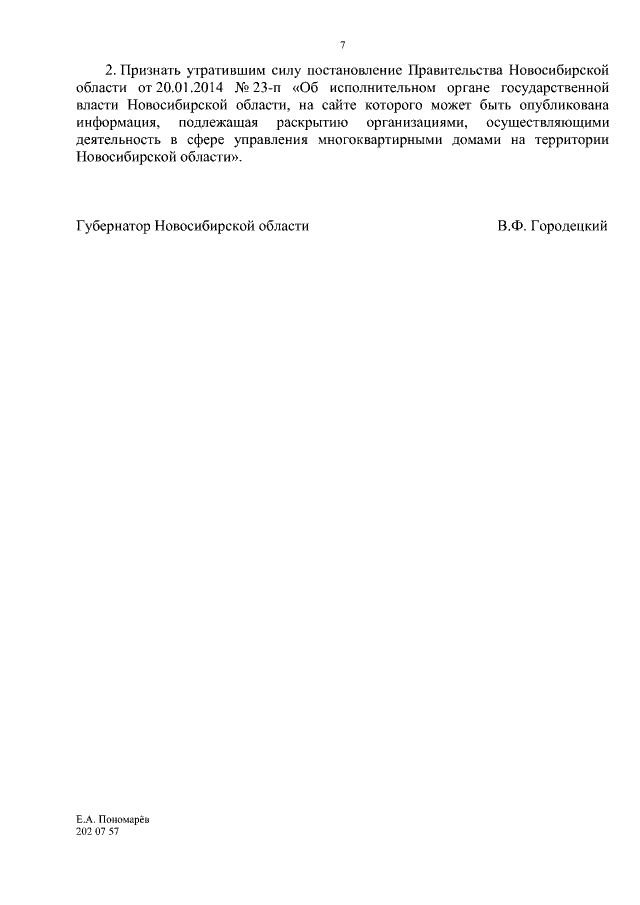 7

2. Признать утратившим силу постановление Правительства Новосибирской области от 20.01.2014 № 23-п «Об исполнительном органе государственной власти Новосибирской области, на сайте которого может быть опубликована информация, подлежащая раскрытию организациями, осуществляющими деятельность в сфере управления многоквартирными домами на территории Новосибирской области».

Губернатор Новосибирской области В.Ф. Городецкий

Е.А. Пономарёв
202 07 57